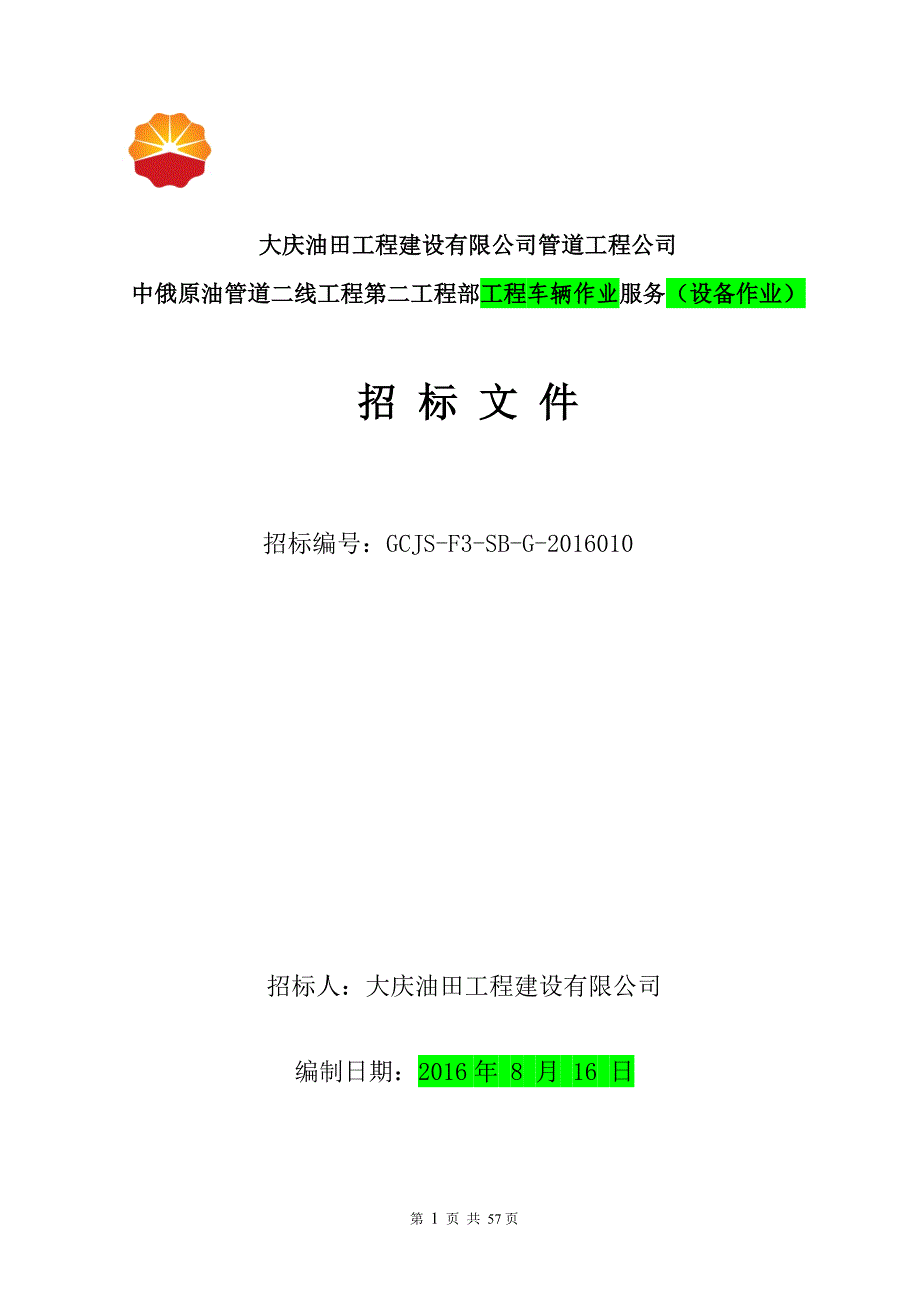 大庆油田工程建设有限公司管道工程公司

中俄原油管道二线工程第二工程部工程车辆作业服务（设备作业）

招 标 文 件

招标编号：GCJS-F3-SB-G-2016010

招标人：大庆油田工程建设有限公司

编制日期：2016 年 8 月 16 日

第 1 页 共 57 页